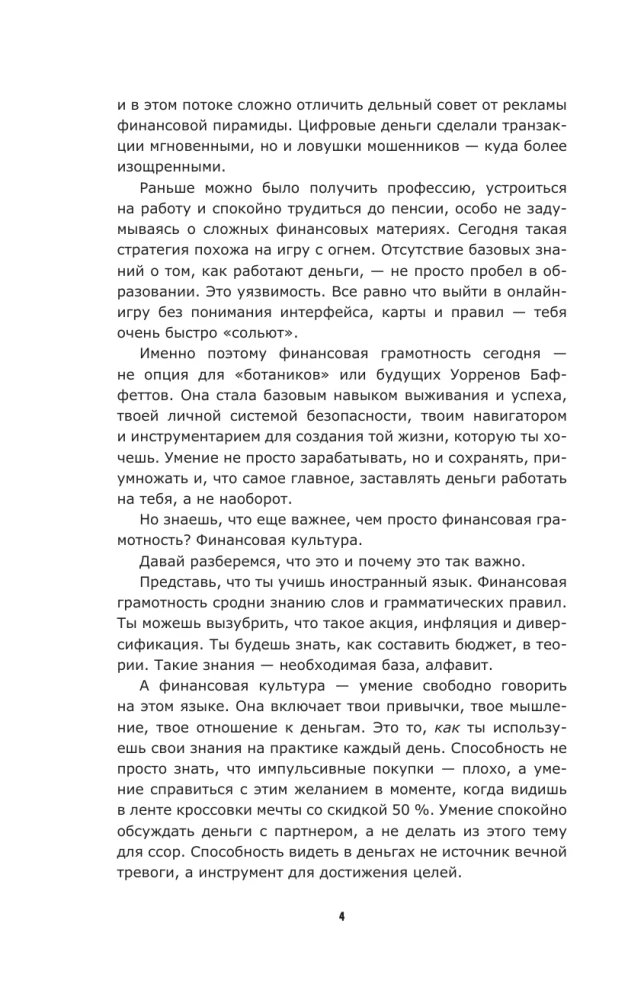 и в этом потоке сложно отличить дельный совет от рекламы финансовой пирамиды. Цифровые деньги сделали транзакции мгновенными, но и ловушки мошенников — куда более изощренными.

Раньше можно было получить профессию, устроиться на работу и спокойно трудиться до пенсии, особо не задумываясь о сложных финансовых материях. Сегодня такая стратегия похожа на игру с огнем. Отсутствие базовых знаний о том, как работают деньги, — не просто пробел в образовании. Это уязвимость. Все равно что выйти в онлайн-игру без понимания интерфейса, карты и правил — тебя очень быстро «сольют».

Именно поэтому финансовая грамотность сегодня — не опция для «ботаников» или будущих Уорренов Баффеттов. Она стала базовым навыком выживания и успеха, твоей личной системой безопасности, твоим навигатором и инструментарием для создания той жизни, которую ты хочешь. Умение не просто зарабатывать, но и сохранять, приумножать и, что самое главное, заставлять деньги работать на тебя, а не наоборот.

Но знаешь, что еще важнее, чем просто финансовая грамотность? Финансовая культура.

Давай разберемся, что это и почему это так важно.

Представь, что ты учишь иностранный язык. Финансовая грамотность сродни знанию слов и грамматических правил. Ты можешь вызубрить, что такое акция, инфляция и диверсификация. Ты будешь знать, как составить бюджет, в теории. Такие знания — необходимая база, алфавит.

А финансовая культура — умение свободно говорить на этом языке. Она включает твои привычки, твое мышление, твое отношение к деньгам. Это то, как ты используешь свои знания на практике каждый день. Способность не просто знать, что импульсивные покупки — плохо, а умение справиться с этим желанием в моменте, когда видишь в ленте кроссовки мечты со скидкой 50 %. Умение спокойно обсуждать деньги с партнером, а не делать из этого тему для ссор. Способность видеть в деньгах не источник вечной тревоги, а инструмент для достижения целей.

4